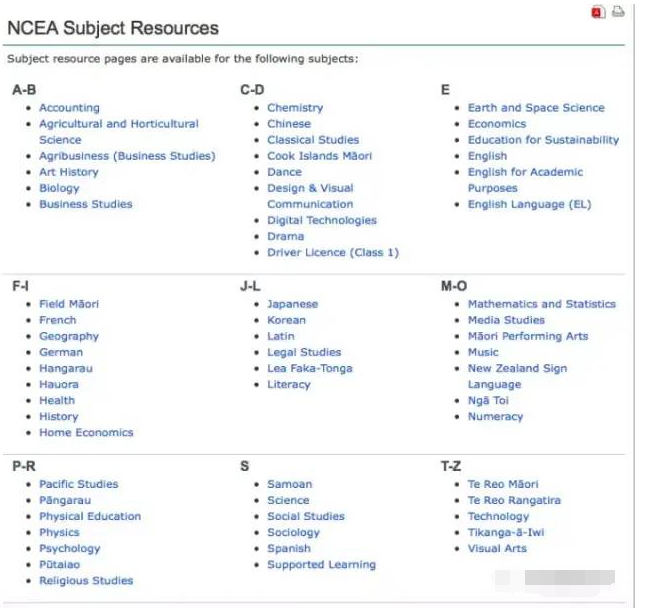 NCEA Subject Resources

Subject resource pages are available for the following subjects:

A-B
- Accounting
- Agricultural and Horticultural Science
- Agribusiness (Business Studies)
- Art History
- Biology
- Business Studies

C-D
- Chemistry
- Chinese
- Classical Studies
- Cook Islands Māori
- Dance
- Design & Visual Communication
- Digital Technologies
- Drama
- Driver Licence (Class 1)

E
- Earth and Space Science
- Economics
- Education for Sustainability
- English
- English for Academic Purposes
- English Language (EL)

F-I
- Field Māori
- French
- Geography
- German
- Hangarau
- Hauora
- Health
- History
- Home Economics

J-L
- Japanese
- Korean
- Latin
- Legal Studies
- Lea Faka-Tonga
- Literacy

M-O
- Mathematics and Statistics
- Media Studies
- Māori Performing Arts
- Music
- New Zealand Sign Language
- Ngā Toi
- Numeracy

P-R
- Pacific Studies
- Pāngarau
- Physical Education
- Physics
- Psychology
- Pūtaiao
- Religious Studies

S
- Samoan
- Science
- Social Studies
- Sociology
- Spanish
- Supported Learning

T-Z
- Te Reo Māori
- Te Reo Rangatira
- Technology
- Tikanga-ā-Iwi
- Visual Arts